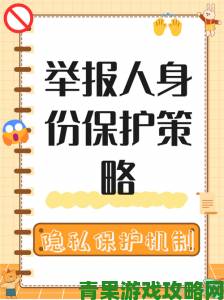 举报人身份保护策略

隐私保护机制

青果游戏攻略网